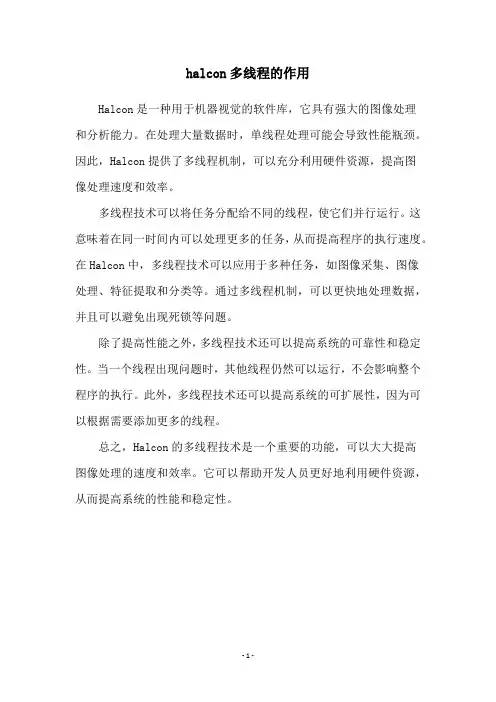 halcon 多线程的作用

Halcon 是一种用于机器视觉的软件库，它具有强大的图像处理和分析能力。在处理大量数据时，单线程处理可能会导致性能瓶颈。因此，Halcon 提供了多线程机制，可以充分利用硬件资源，提高图像处理速度和效率。

多线程技术可以将任务分配给不同的线程，使它们并行运行。这意味着在同一时间内可以处理更多的任务，从而提高程序的执行速度。在 Halcon 中，多线程技术可以应用于多种任务，如图像采集、图像处理、特征提取和分类等。通过多线程机制，可以更快地处理数据，并且可以避免出现死锁等问题。

除了提高性能之外，多线程技术还可以提高系统的可靠性和稳定性。当一个线程出现问题时，其他线程仍然可以运行，不会影响整个程序的执行。此外，多线程技术还可以提高系统的可扩展性，因为可以根据需要添加更多的线程。

总之，Halcon 的多线程技术是一个重要的功能，可以大大提高图像处理的速度和效率。它可以帮助开发人员更好地利用硬件资源，从而提高系统的性能和稳定性。

- 1 -